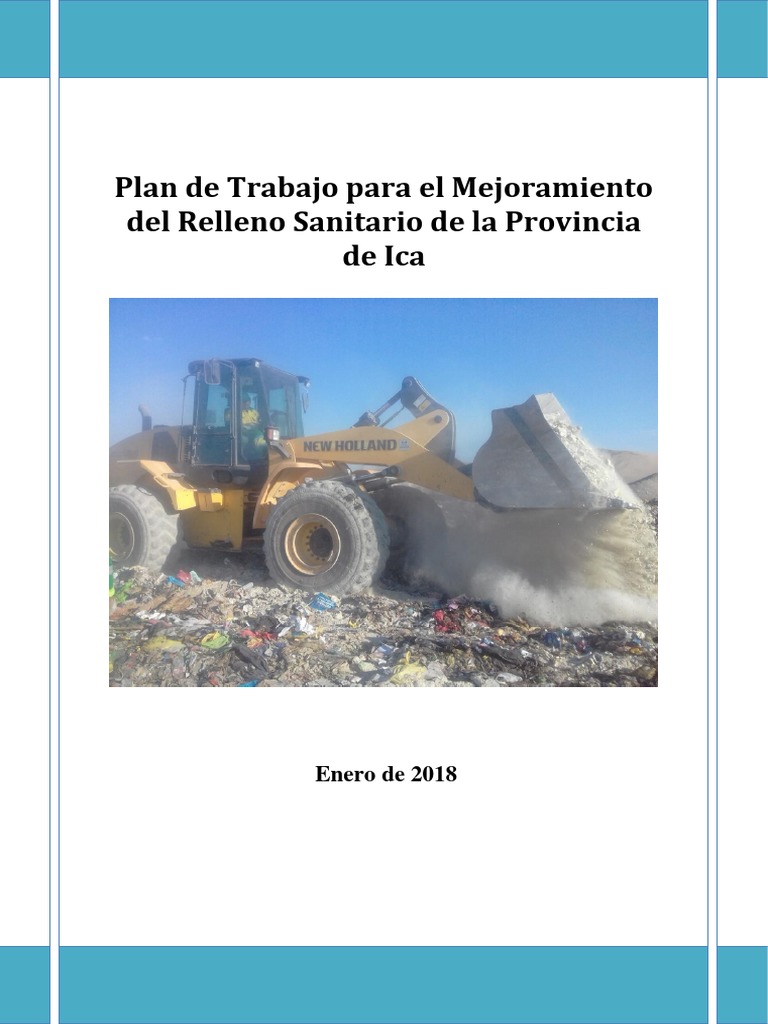 Plan de Trabajo para el Mejoramiento del Relleno Sanitario de la Provincia de Ica

NEW HOLLAND

Enero de 2018